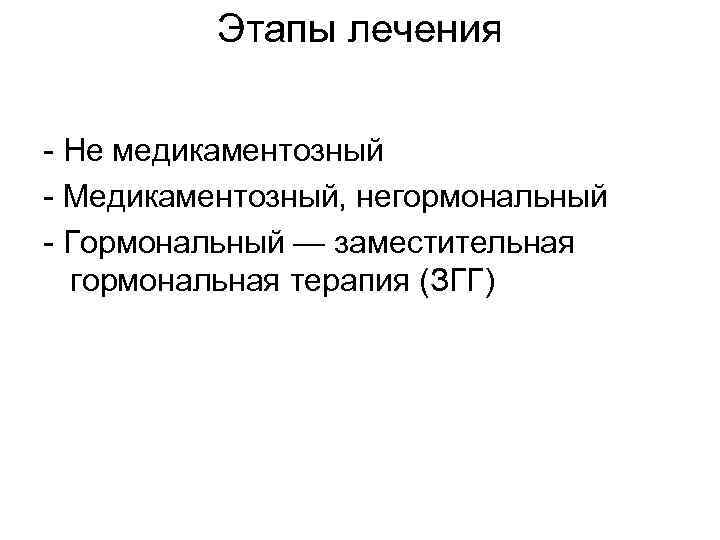 Этапы лечения

- Не медикаментозный
- Медикаментозный, негормональный
- Гормональный — заместительная гормональная терапия (ЗГГ)